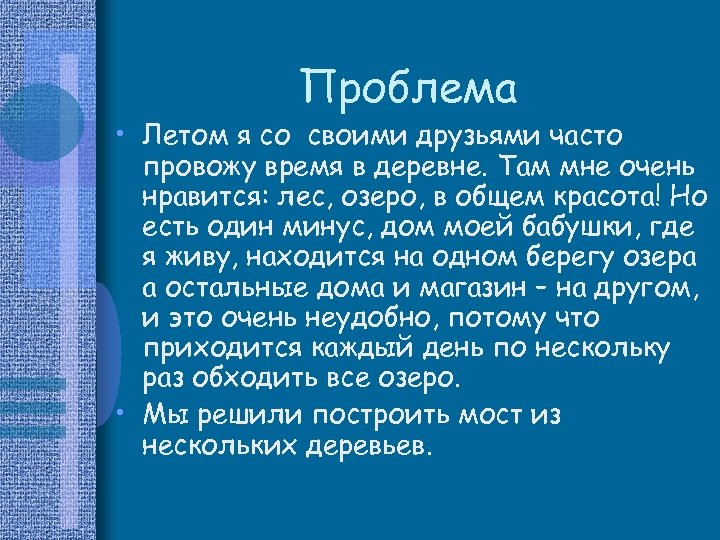 Проблема

• Летом я со своими друзьями часто провожу время в деревне. Там мне очень нравится: лес, озеро, в общем красота! Но есть один минус, дом моей бабушки, где я живу, находится на одном берегу озера а остальные дома и магазин – на другом, и это очень неудобно, потому что приходится каждый день по нескольку раз обходить все озеро.

• Мы решили построить мост из нескольких деревьев.